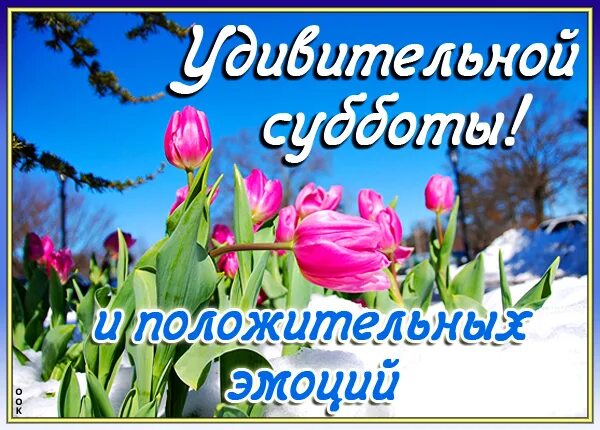 Удивительной субботы!

и положительных эмоций

OOK